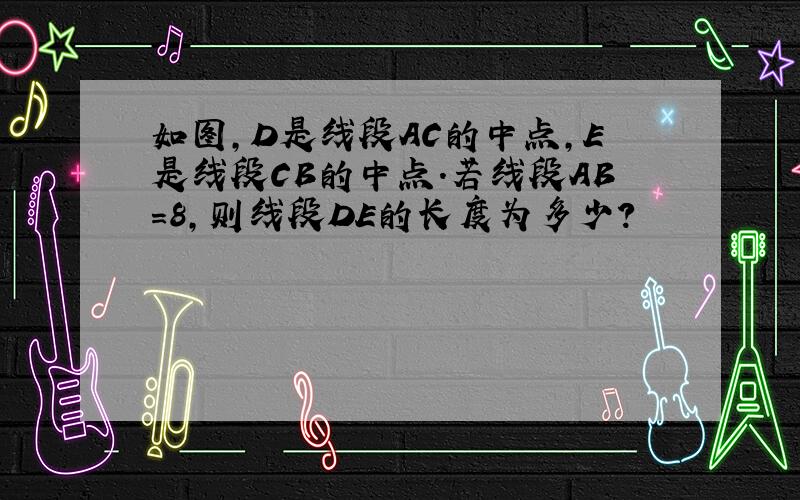 如图,D是线段AC的中点,E是线段CB的中点.若线段AB=8,则线段DE的长度为多少?